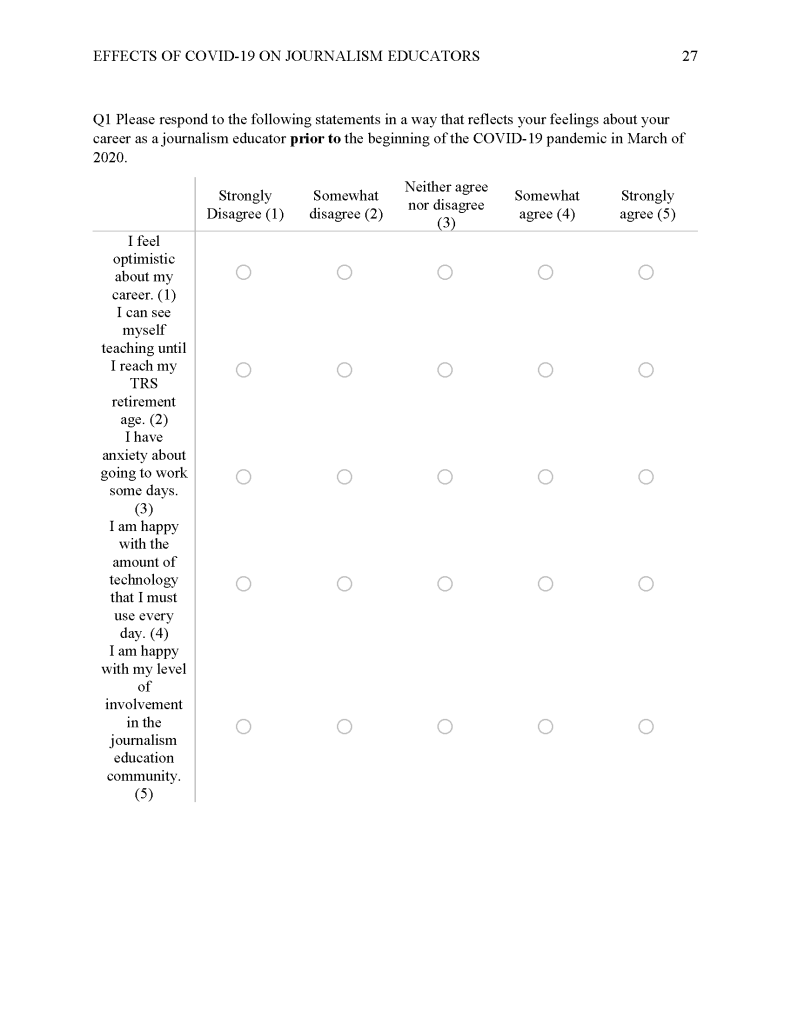 EFFECTS OF COVID-19 ON JOURNALISM EDUCATORS 27

Q1 Please respond to the following statements in a way that reflects your feelings about your career as a journalism educator **prior to** the beginning of the COVID-19 pandemic in March of 2020.

| | Strongly Disagree (1) | Somewhat disagree (2) | Neither agree nor disagree (3) | Somewhat agree (4) | Strongly agree (5) |
|---|---|---|---|---|---|
| I feel optimistic about my career. (1) | ○ | ○ | ○ | ○ | ○ |
| I can see myself teaching until I reach my TRS retirement age. (2) | ○ | ○ | ○ | ○ | ○ |
| I have anxiety about going to work some days. (3) | ○ | ○ | ○ | ○ | ○ |
| I am happy with the amount of technology that I must use every day. (4) | ○ | ○ | ○ | ○ | ○ |
| I am happy with my level of involvement in the journalism education community. (5) | ○ | ○ | ○ | ○ | ○ |